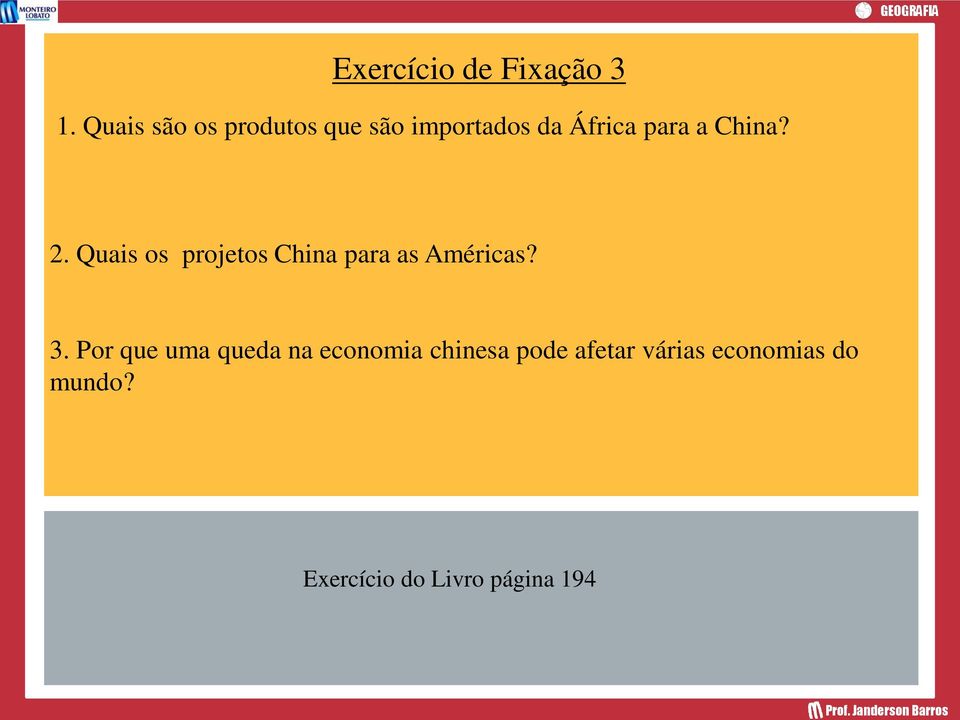 MONTEIRO LOBATO

GEOGRAFIA

Exercício de Fixação 3

1. Quais são os produtos que são importados da África para a China?

2. Quais os projetos China para as Américas?

3. Por que uma queda na economia chinesa pode afetar várias economias do mundo?

Exercício do Livro página 194

Prof. Janderson Barros